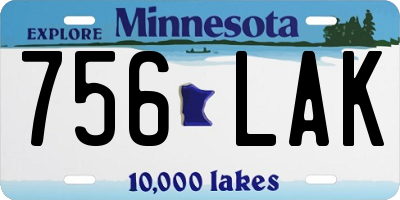 EXPLORE Minnesota

756 LAK

10,000 lakes